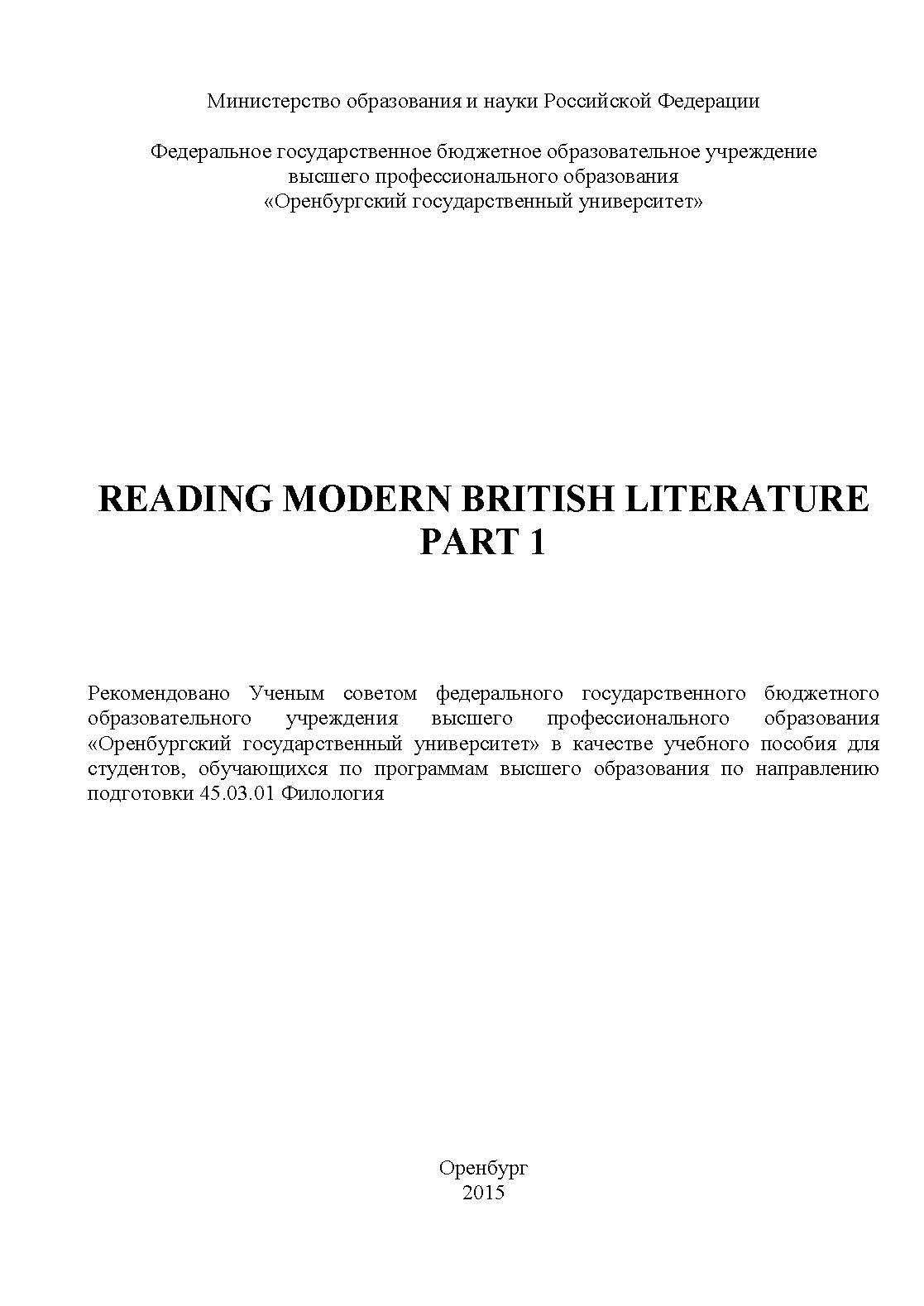 Министерство образования и науки Российской Федерации

Федеральное государственное бюджетное образовательное учреждение
высшего профессионального образования
«Оренбургский государственный университет»

READING MODERN BRITISH LITERATURE
PART 1

Рекомендовано Ученым советом федерального государственного бюджетного образовательного учреждения высшего профессионального образования «Оренбургский государственный университет» в качестве учебного пособия для студентов, обучающихся по программам высшего образования по направлению подготовки 45.03.01 Филология

Оренбург
2015